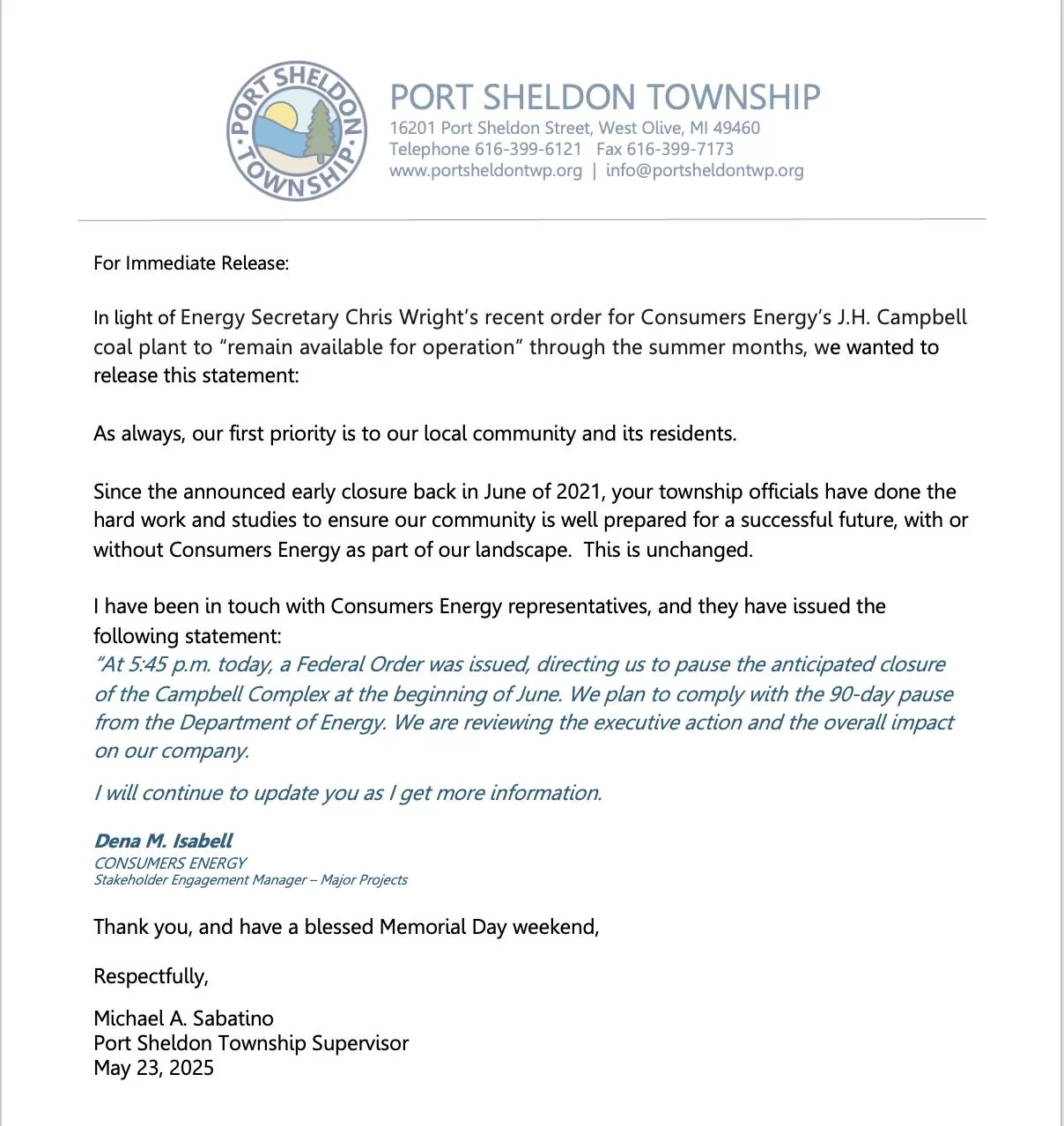 PORT SHELDON TOWNSHIP

PORT SHELDON TOWNSHIP
16201 Port Sheldon Street, West Olive, MI 49460
Telephone 616-399-6121 Fax 616-399-7173
www.portsheldontwp.org | info@portsheldontwp.org

For Immediate Release:

In light of Energy Secretary Chris Wright's recent order for Consumers Energy's J.H. Campbell coal plant to "remain available for operation" through the summer months, we wanted to release this statement:

As always, our first priority is to our local community and its residents.

Since the announced early closure back in June of 2021, your township officials have done the hard work and studies to ensure our community is well prepared for a successful future, with or without Consumers Energy as part of our landscape. This is unchanged.

I have been in touch with Consumers Energy representatives, and they have issued the following statement:
"At 5:45 p.m. today, a Federal Order was issued, directing us to pause the anticipated closure of the Campbell Complex at the beginning of June. We plan to comply with the 90-day pause from the Department of Energy. We are reviewing the executive action and the overall impact on our company.

I will continue to update you as I get more information.

Dena M. Isabell
CONSUMERS ENERGY
Stakeholder Engagement Manager – Major Projects

Thank you, and have a blessed Memorial Day weekend,

Respectfully,

Michael A. Sabatino
Port Sheldon Township Supervisor
May 23, 2025